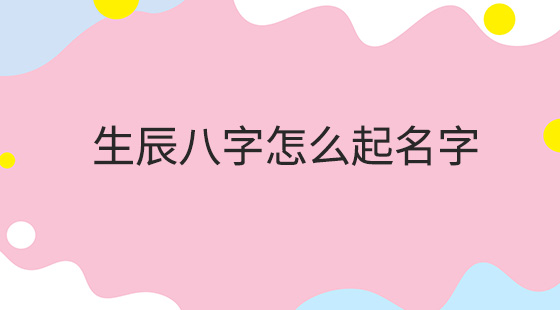 生辰八字怎么起名字